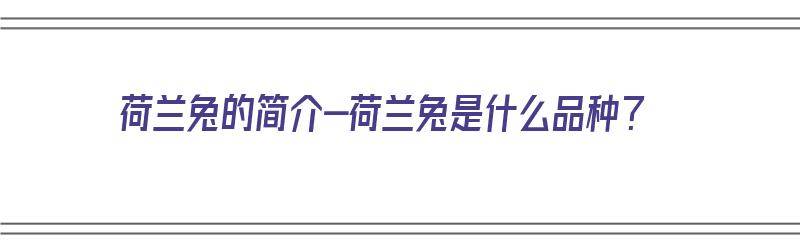 荷兰兔的简介—荷兰兔是什么品种？